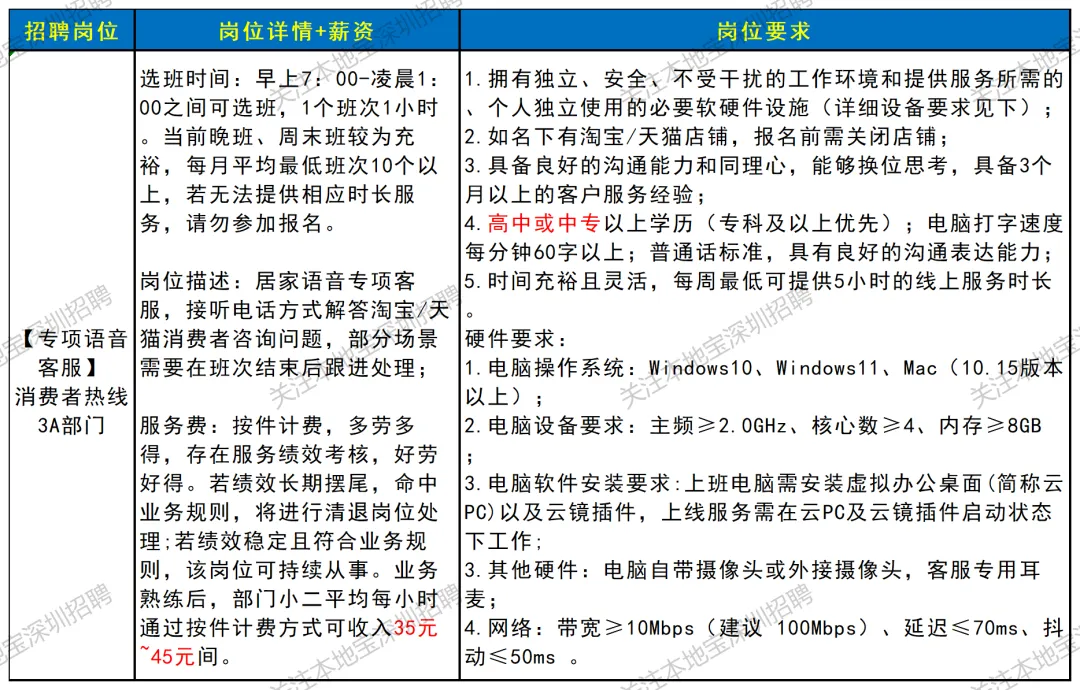 | 招聘岗位 | 岗位详情+薪资 | 岗位要求 |
|---|---|---|
| 【专项语音客服】消费者热线3A部门 | 选班时间：早上7：00-凌晨1：00之间可选班，1个班次1小时。当前晚班、周末班较为充裕，每月平均最低班次10个以上，若无法提供相应时长服务，请勿参加报名。<br><br>岗位描述：居家语音专项客服，接听电话方式解答淘宝/天猫消费者咨询问题，部分场景需要在班次结束后跟进处理；<br><br>服务费：按件计费，多劳多得，存在服务绩效考核，好劳好得。若绩效长期摆尾，命中业务规则，将进行清退岗位处理;若绩效稳定且符合业务规则，该岗位可持续从事。业务熟练后，部门小二平均每小时通过按件计费方式可收入35元~45元间。 | 1.拥有独立、安全、不受干扰的工作环境和提供服务所需的、个人独立使用的必要软硬件设施（详细设备要求见下）；<br>2.如名下有淘宝/天猫店铺，报名前需关闭店铺；<br>3.具备良好的沟通能力和同理心，能够换位思考，具备3个月以上的客户服务经验；<br>4.高中或中专以上学历（专科及以上优先）；电脑打字速度每分钟60字以上；普通话标准，具有良好的沟通表达能力；<br>5.时间充裕且灵活，每周最低可提供5小时的线上服务时长。<br>硬件要求：<br>1.电脑操作系统：Windows10、Windows11、Mac（10.15版本以上）；<br>2.电脑设备要求：主频≥2.0GHz、核心数≥4、内存≥8GB；<br>3.电脑软件安装要求:上班电脑需安装虚拟办公桌面(简称云PC)以及云镜插件，上线服务需在云PC及云镜插件启动状态下工作;<br>3.其他硬件：电脑自带摄像头或外接摄像头，客服专用耳麦；<br>4.网络：带宽≥10Mbps（建议 100Mbps）、延迟≤70ms、抖动≤50ms 。 |

关注本地宝深圳招聘